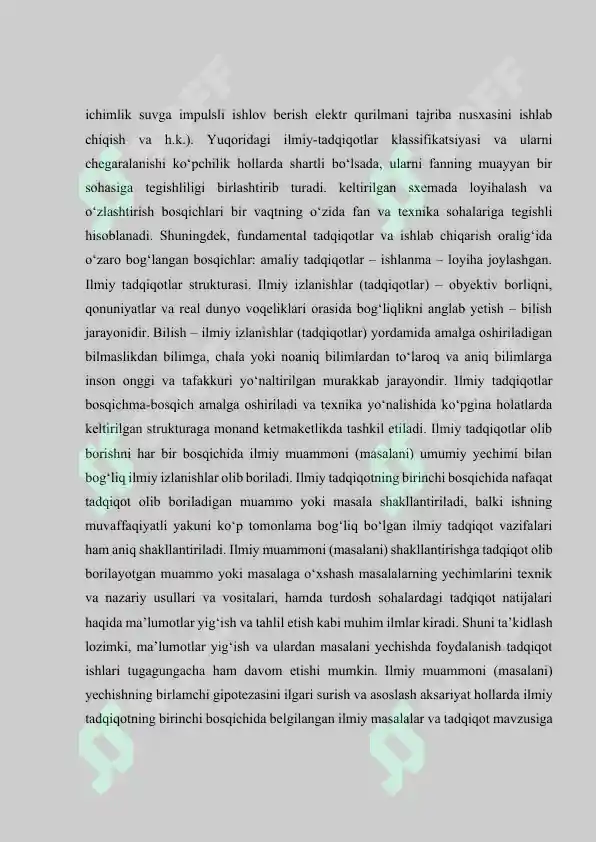 ichimlik suvga impulsli ishlov berish elektr qurilmani tajriba nusxasini ishlab chiqish va h.k.). Yuqoridagi ilmiy-tadqiqotlar klassifikatsiyasi va ularni chegaralanishi ko‘pchilik hollarda shartli bo‘lsada, ularni fanning muayyan bir sohasiga tegishliligi birlashtirib turadi. keltirilgan sxemada loyihalash va o‘zlashtirish bosqichlari bir vaqtning o‘zida fan va texnika sohalariga tegishli hisoblanadi. Shuningdek, fundamental tadqiqotlar va ishlab chiqarish oralig‘ida o‘zaro bog‘langan bosqichlar: amaliy tadqiqotlar – ishlanma – loyiha joylashgan. Ilmiy tadqiqotlar strukturasi. Ilmiy izlanishlar (tadqiqotlar) – obyektiv borliqni, qonuniyatlar va real dunyo voqeliklari orasida bog‘liqlikni anglab yetish – bilish jarayonidir. Bilish – ilmiy izlanishlar (tadqiqotlar) yordamida amalga oshiriladigan bilmaslikdan bilimga, chala yoki noaniq bilimlardan to‘laroq va aniq bilimlarga inson onggi va tafakkuri yo‘naltirilgan murakkab jarayondir. Ilmiy tadqiqotlar bosqichma-bosqich amalga oshiriladi va texnika yo‘nalishida ko‘pgina holatlarda keltirilgan strukturaga monand ketmaketlikda tashkil etiladi. Ilmiy tadqiqotlar olib borishni har bir bosqichida ilmiy muammoni (masalani) umumiy yechimi bilan bog‘liq ilmiy izlanishlar olib boriladi. Ilmiy tadqiqotning birinchi bosqichida nafaqat tadqiqot olib boriladigan muammo yoki masala shakllantiriladi, balki ishning muvaffaqiyatli yakuni ko‘p tomonlama bog‘liq bo‘lgan ilmiy tadqiqot vazifalari ham aniq shakllantiriladi. Ilmiy muammoni (masalani) shakllantirishga tadqiqot olib borilayotgan muammo yoki masalaga o‘xshash masalalarning yechimlarini texnik va nazariy usullari va vositalari, hamda turdosh sohalardagi tadqiqot natijalari haqida ma’lumotlar yig‘ish va tahlil etish kabi muhim ilmlar kiradi. Shuni ta’kidlash lozimki, ma’lumotlar yig‘ish va ulardan masalani yechishda foydalanish tadqiqot ishlari tugagungacha ham davom etishi mumkin. Ilmiy muammoni (masalani) yechishning birlamchi gipotezasini ilgari surish va asoslash aksariyat hollarda ilmiy tadqiqotning birinchi bosqichida belgilangan ilmiy masalalar va tadqiqot mavzusiga